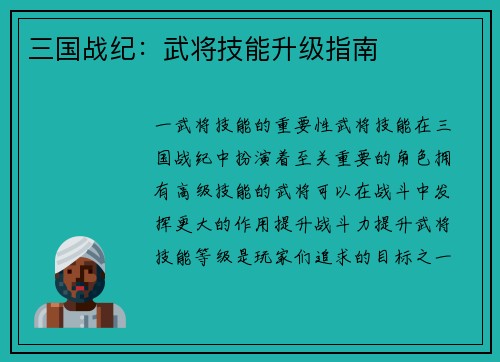 三国战纪：武将技能升级指南

一武将技能的重要性武将技能在三国战纪中扮演着至关重要的角色拥有高级技能的武将可以在战斗中发挥更大的作用提升战斗力提升武将技能等级是玩家们追求的目标之一